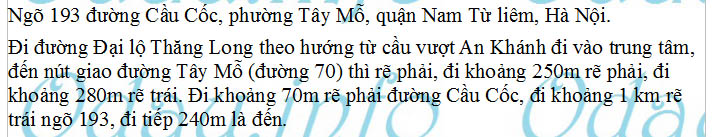 Ngõ 193 đường Cầu Cốc, phường Tây Mỗ, quận Nam Từ liêm, Hà Nội.

Đi đường Đại lộ Thăng Long theo hướng từ cầu vượt An Khánh đi vào trung tâm, đến nút giao đường Tây Mỗ (đường 70) thì rẽ phải, đi khoảng 250m rẽ phải, đi khoảng 280m rẽ trái. Đi khoảng 70m rẽ phải đường Cầu Cốc, đi khoảng 1 km rẽ trái ngõ 193, đi tiếp 240m là đến.